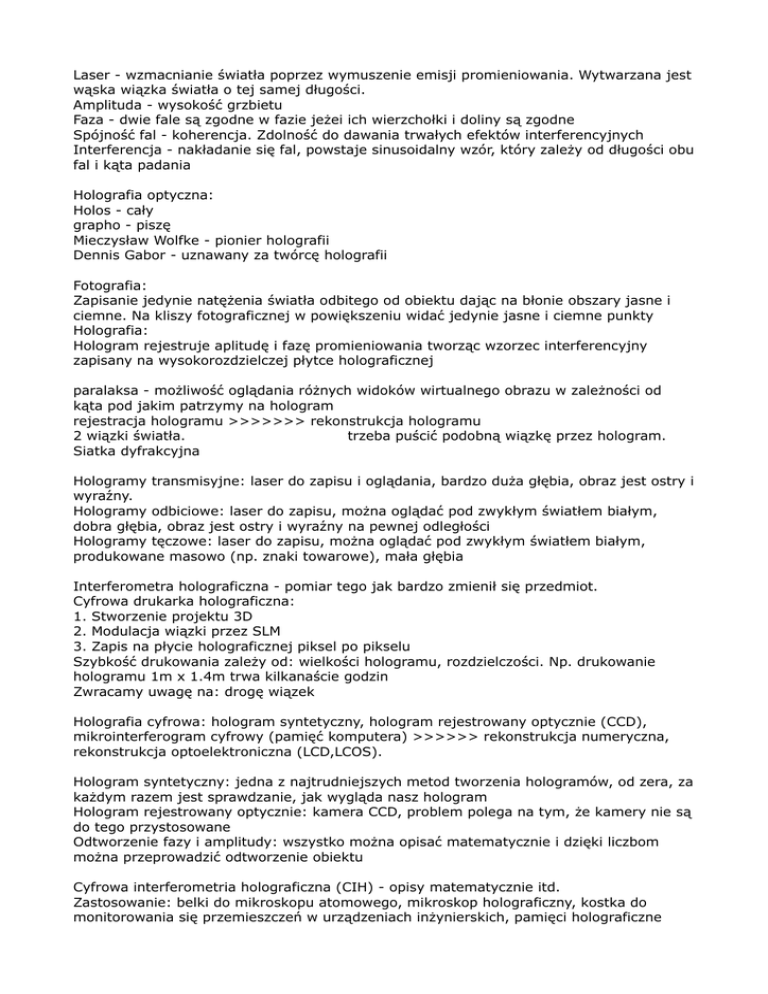 Laser - wzmacnianie światła poprzez wymuszenie emisji promieniowania. Wytwarzana jest wąska wiązka światła o tej samej długości.
Amplituda - wysokość grzbietu
Faza - dwie fale są zgodne w fazie jeżei ich wierzchołki i doliny są zgodne
Spójność fal - koherencja. Zdolność do dawania trwałych efektów interferencyjnych
Interferencja - nakładanie się fal, powstaje sinusoidalny wzór, który zależy od długości obu fal i kąta padania

Holografia optyczna:
Holos - cały
grapho - piszę
Mieczysław Wolfke - pionier holografii
Dennis Gabor - uznawany za twórcę holografii

Fotografia:
Zapisanie jedynie natężenia światła odbitego od obiektu dając na błonie obszary jasne i ciemne. Na kliszy fotograficznej w powiększeniu widać jedynie jasne i ciemne punkty
Holografia:
Hologram rejestruje aplitudę i fazę promieniowania tworząc wzorzec interferencyjny zapisany na wysokorozdzielczej płytce holograficznej

paralaksa - możliwość oglądania różnych widoków wirtualnego obrazu w zależności od kąta pod jakim patrzymy na hologram
rejestracja hologramu >>>>>>> rekonstrukcja hologramu
2 wiązki światła. trzeba puścić podobną wiązkę przez hologram.
Siatka dyfrakcyjna

Hologramy transmisyjne: laser do zapisu i oglądania, bardzo duża głębia, obraz jest ostry i wyraźny.
Hologramy odbiciowe: laser do zapisu, można oglądać pod zwykłym światłem białym, dobra głębia, obraz jest ostry i wyraźny na pewnej odległości
Hologramy tęczowe: laser do zapisu, można oglądać pod zwykłym światłem białym, produkowane masowo (np. znaki towarowe), mała głębia

Interferometra holograficzna - pomiar tego jak bardzo zmienił się przedmiot.
Cyfrowa drukarka holograficzna:
1. Stworzenie projektu 3D
2. Modulacja wiązki przez SLM
3. Zapis na płycie holograficznej piksel po pikselu
Szybkość drukowania zależy od: wielkości hologramu, rozdzielczości. Np. drukowanie hologramu 1m x 1.4m trwa kilkanaście godzin
Zwracamy uwagę na: drogę wiązek

Holografia cyfrowa: hologram syntetyczny, hologram rejestrowany optycznie (CCD), mikrointerferogram cyfrowy (pamięć komputera) >>>>>> rekonstrukcja numeryczna, rekonstrukcja optoelektroniczna (LCD,LCOS).

Hologram syntetyczny: jedna z najtrudniejszych metod tworzenia hologramów, od zera, za każdym razem jest sprawdzanie, jak wygląda nasz hologram
Hologram rejestrowany optycznie: kamera CCD, problem polega na tym, że kamery nie są do tego przystosowane
Odtworzenie fazy i amplitudy: wszystko można opisać matematycznie i dzięki liczbom można przeprowadzić odtworzenie obiektu

Cyfrowa interferometria holograficzna (CIH) - opisy matematycznie itd.
Zastosowanie: belki do mikroskopu atomowego, mikroskop holograficzny, kostka do monitorowania się przemieszczeń w urządzeniach inżynierskich, pamięci holograficzne